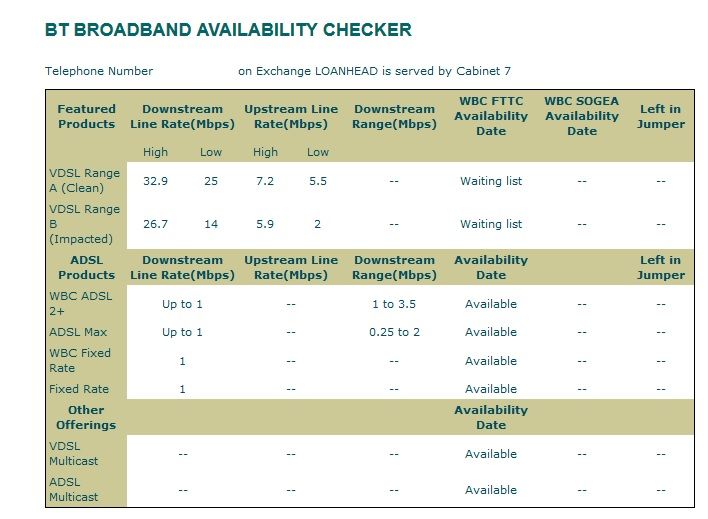 BT BROADBAND AVAILABILITY CHECKER

Telephone Number on Exchange LOANHEAD is served by Cabinet 7

| Featured Products | Downstream Line Rate(Mbps) | | Upstream Line Rate(Mbps) | | Downstream Range(Mbps) | WBC FTTC Availability Date | WBC SOGEA Availability Date | Left in Jumper |
|---|---|---|---|---|---|---|---|---|
| | High | Low | High | Low | | | | |
| VDSL Range A (Clean) | 32.9 | 25 | 7.2 | 5.5 | -- | Waiting list | -- | -- |
| VDSL Range B (Impacted) | 26.7 | 14 | 5.9 | 2 | -- | Waiting list | -- | -- |
| ADSL Products | Downstream Line Rate(Mbps) | | Upstream Line Rate(Mbps) | | Downstream Range(Mbps) | Availability Date | | Left in Jumper |
| WBC ADSL 2+ | Up to 1 | | -- | | 1 to 3.5 | Available | -- | -- |
| ADSL Max | Up to 1 | | -- | | 0.25 to 2 | Available | -- | -- |
| WBC Fixed Rate | 1 | | -- | | -- | Available | -- | -- |
| Fixed Rate | 1 | | -- | | -- | Available | -- | -- |
| Other Offerings | | | | | | Availability Date | | |
| VDSL Multicast | -- | | -- | | -- | Available | -- | -- |
| ADSL Multicast | -- | | -- | | -- | Available | -- | -- |